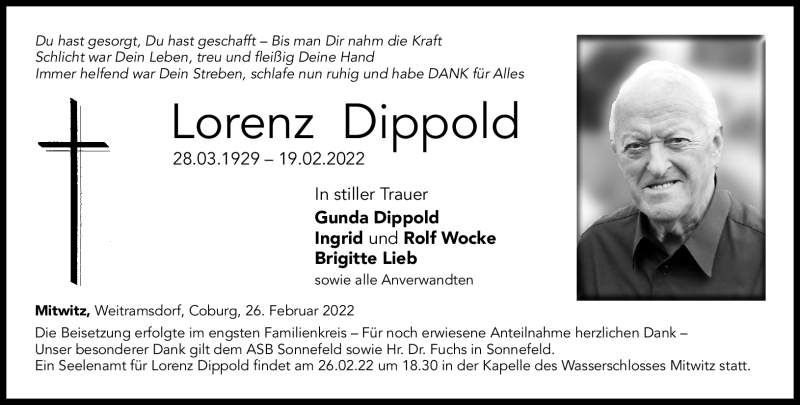 Du hast gesorgt, Du hast geschafft – Bis man Dir nahm die Kraft
Schlicht war Dein Leben, treu und fleißig Deine Hand
Immer helfend war Dein Streben, schlafe nun ruhig und habe DANK für Alles

Lorenz Dippold

28.03.1929 – 19.02.2022

In stiller Trauer
Gunda Dippold
Ingrid und Rolf Wocke
Brigitte Lieb
sowie alle Anverwandten

Mitwitz, Weitramsdorf, Coburg, 26. Februar 2022

Die Beisetzung erfolgte im engsten Familienkreis – Für noch erwiesene Anteilnahme herzlichen Dank –
Unser besonderer Dank gilt dem ASB Sonnefeld sowie Hr. Dr. Fuchs in Sonnefeld.
Ein Seelenamt für Lorenz Dippold findet am 26.02.22 um 18.30 in der Kapelle des Wasserschlosses Mitwitz statt.